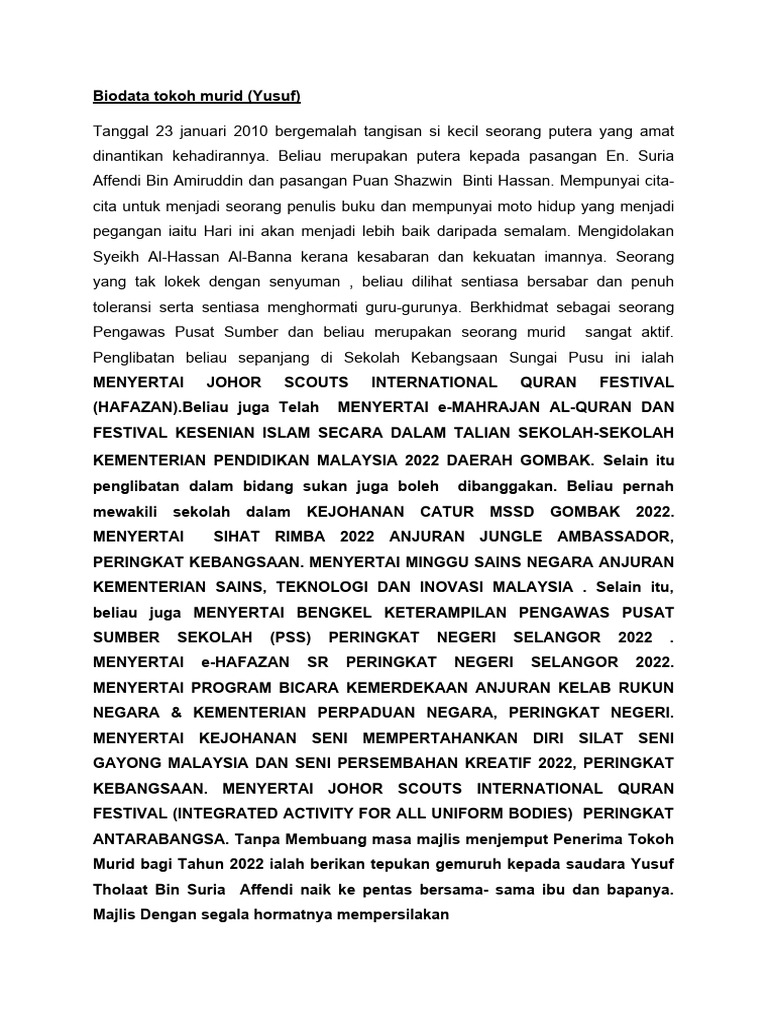 Biodata tokoh murid (Yusuf)

Tanggal 23 januari 2010 bergemalah tangisan si kecil seorang putera yang amat dinantikan kehadirannya. Beliau merupakan putera kepada pasangan En. Suria Affendi Bin Amiruddin dan pasangan Puan Shazwin Binti Hassan. Mempunyai cita-cita untuk menjadi seorang penulis buku dan mempunyai moto hidup yang menjadi pegangan iaitu Hari ini akan menjadi lebih baik daripada semalam. Mengidolakan Syeikh Al-Hassan Al-Banna kerana kesabaran dan kekuatan imannya. Seorang yang tak lokek dengan senyuman , beliau dilihat sentiasa bersabar dan penuh toleransi serta sentiasa menghormati guru-gurunya. Berkhidmat sebagai seorang Pengawas Pusat Sumber dan beliau merupakan seorang murid sangat aktif. Penglibatan beliau sepanjang di Sekolah Kebangsaan Sungai Pusu ini ialah MENYERTAI JOHOR SCOUTS INTERNATIONAL QURAN FESTIVAL (HAFAZAN).Beliau juga Telah MENYERTAI e-MAHRAJAN AL-QURAN DAN FESTIVAL KESENIAN ISLAM SECARA DALAM TALIAN SEKOLAH-SEKOLAH KEMENTERIAN PENDIDIKAN MALAYSIA 2022 DAERAH GOMBAK. Selain itu penglibatan dalam bidang sukan juga boleh dibanggakan. Beliau pernah mewakili sekolah dalam KEJOHANAN CATUR MSSD GOMBAK 2022. MENYERTAI SIHAT RIMBA 2022 ANJURAN JUNGLE AMBASSADOR, PERINGKAT KEBANGSAAN. MENYERTAI MINGGU SAINS NEGARA ANJURAN KEMENTERIAN SAINS, TEKNOLOGI DAN INOVASI MALAYSIA . Selain itu, beliau juga MENYERTAI BENGKEL KETERAMPILAN PENGAWAS PUSAT SUMBER SEKOLAH (PSS) PERINGKAT NEGERI SELANGOR 2022 . MENYERTAI e-HAFAZAN SR PERINGKAT NEGERI SELANGOR 2022. MENYERTAI PROGRAM BICARA KEMERDEKAAN ANJURAN KELAB RUKUN NEGARA & KEMENTERIAN PERPADUAN NEGARA, PERINGKAT NEGERI. MENYERTAI KEJOHANAN SENI MEMPERTAHANKAN DIRI SILAT SENI GAYONG MALAYSIA DAN SENI PERSEMBAHAN KREATIF 2022, PERINGKAT KEBANGSAAN. MENYERTAI JOHOR SCOUTS INTERNATIONAL QURAN FESTIVAL (INTEGRATED ACTIVITY FOR ALL UNIFORM BODIES) PERINGKAT ANTARABANGSA. Tanpa Membuang masa majlis menjemput Penerima Tokoh Murid bagi Tahun 2022 ialah berikan tepukan gemuruh kepada saudara Yusuf Tholaat Bin Suria Affendi naik ke pentas bersama- sama ibu dan bapanya. Majlis Dengan segala hormatnya mempersilakan